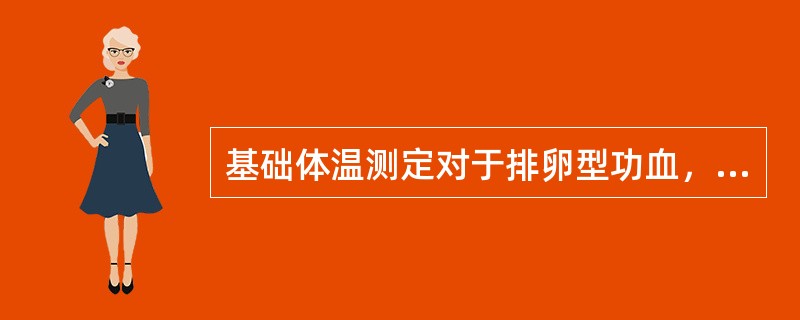 基础体温测定对于排卵型功血，...